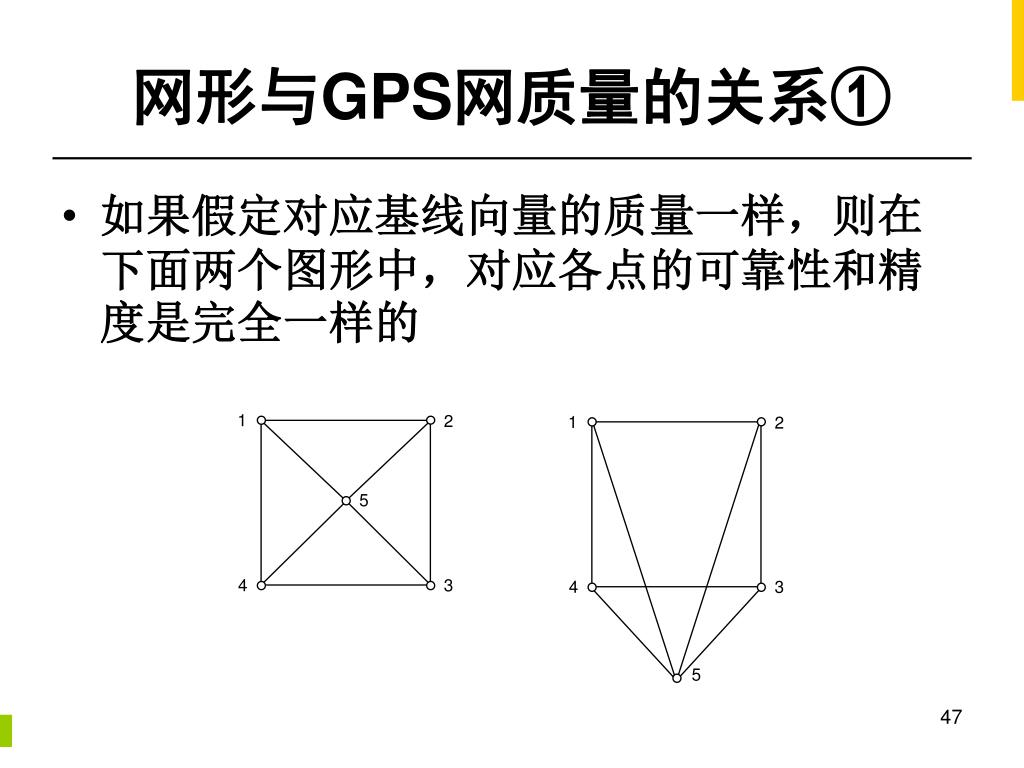 网形与GPS网质量的关系①

• 如果假定对应基线向量的质量一样，则在下面两个图形中，对应各点的可靠性和精度是完全一样的

1
2
5
4
3

1
2
4
3
5

47